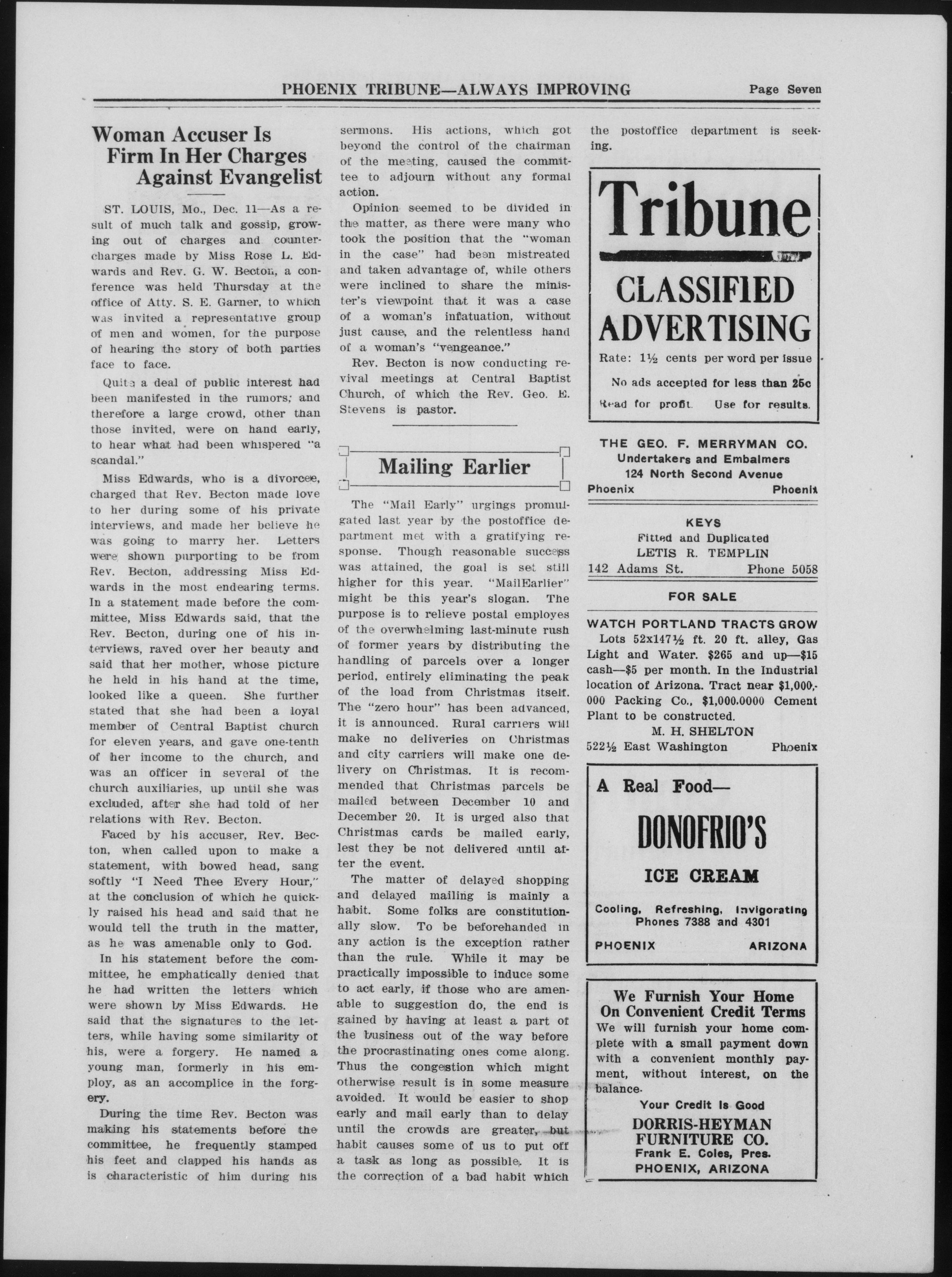 PHOENIX TRIBUNE—ALWAYS IMPROVING

Page Seven

Woman Accuser Is Firm In Her Charges Against Evangelist

ST. LOUIS, Mo., Dec. 11—As a result of much talk and gossip, growing out of charges and countercharges made by Miss Rose L. Edwards and Rev. G. W. Becton, a conference was held Thursday at the office of Atty. S. E. Garner, to which was invited a representative group of men and women, for the purpose of hearing the story of both parties face to face.

Quite a deal of public interest had been manifested in the rumors; and therefore a large crowd, other than those invited, were on hand early, to hear what had been whispered "a scandal."

Miss Edwards, who is a divorcee, charged that Rev. Becton made love to her during some of his private interviews, and made her believe he was going to marry her. Letters were shown purporting to be from Rev. Becton, addressing Miss Edwards in the most endearing terms. In a statement made before the committee, Miss Edwards said, that the Rev. Becton, during one of his interviews, raved over her beauty and said that her mother, whose picture he held in his hand at the time, looked like a queen. She further stated that she had been a loyal member of Central Baptist church for eleven years, and gave one-tenth of her income to the church, and was an officer in several of the church auxiliaries, up until she was excluded, after she had told of her relations with Rev. Becton.

Faced by his accuser, Rev. Becton, when called upon to make a statement, with bowed head, sang softly "I Need Thee Every Hour," at the conclusion of which he quickly raised his head and said that he would tell the truth in the matter, as he was amenable only to God.

In his statement before the committee, he emphatically denied that he had written the letters which were shown by Miss Edwards. He said that the signatures to the letters, while having some similarity of his, were a forgery. He named a young man, formerly in his employ, as an accomplice in the forgery.

During the time Rev. Becton was making his statements before the committee, he frequently stamped his feet and clapped his hands as is characteristic of him during his sermons. His actions, which got beyond the control of the chairman of the meeting, caused the committee to adjourn without any formal action.

Opinion seemed to be divided in the matter, as there were many who took the position that the "woman in the case" had been mistreated and taken advantage of, while others were inclined to share the minister's viewpoint that it was a case of a woman's infatuation, without just cause, and the relentless hand of a woman's "vengeance."

Rev. Becton is now conducting revival meetings at Central Baptist Church, of which the Rev. Geo. E. Stevens is pastor.

Mailing Earlier

The "Mail Early" urgings promulgated last year by the postoffice department met with a gratifying response. Though reasonable success was attained, the goal is set still higher for this year. "MailEarlier" might be this year's slogan. The purpose is to relieve postal employes of the overwhelming last-minute rush of former years by distributing the handling of parcels over a longer period, entirely eliminating the peak of the load from Christmas itself. The "zero hour" has been advanced, it is announced. Rural carriers will make no deliveries on Christmas and city carriers will make one delivery on Christmas. It is recommended that Christmas parcels be mailed between December 10 and December 20. It is urged also that Christmas cards be mailed early, lest they be not delivered until after the event.

The matter of delayed shopping and delayed mailing is mainly a habit. Some folks are constitutionally slow. To be beforehanded in any action is the exception rather than the rule. While it may be practically impossible to induce some to act early, if those who are amenable to suggestion do, the end is gained by having at least a part of the business out of the way before the procrastinating ones come along. Thus the congestion which might otherwise result is in some measure avoided. It would be easier to shop early and mail early than to delay until the crowds are greater, but habit causes some of us to put off a task as long as possible. It is the correction of a bad habit which the postoffice department is seeking.

Tribune
CLASSIFIED ADVERTISING
Rate: 1½ cents per word per issue
No ads accepted for less than 25c
Read for profit. Use for results.

THE GEO. F. MERRYMAN CO.
Undertakers and Embalmers
124 North Second Avenue
Phoenix Phoenix

KEYS
Fitted and Duplicated
LETIS R. TEMPLIN
142 Adams St. Phone 5058

FOR SALE

WATCH PORTLAND TRACTS GROW
Lots 52x147½ ft. 20 ft. alley, Gas Light and Water. $265 and up—$15 cash—$5 per month. In the Industrial location of Arizona. Tract near $1,000,000 Packing Co., $1,000,0000 Cement Plant to be constructed.
M. H. SHELTON
522½ East Washington Phoenix

A Real Food—
DONOFRIO'S
ICE CREAM
Cooling, Refreshing, Invigorating
Phones 7388 and 4301
PHOENIX ARIZONA

We Furnish Your Home On Convenient Credit Terms
We will furnish your home complete with a small payment down with a convenient monthly payment, without interest, on the balance.
Your Credit Is Good
DORRIS-HEYMAN FURNITURE CO.
Frank E. Coles, Pres.
PHOENIX, ARIZONA